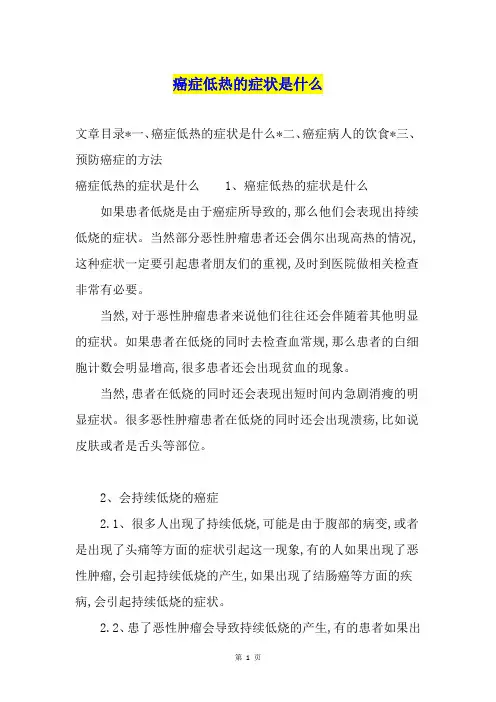 癌症低热的症状是什么

文章目录*一、癌症低热的症状是什么*二、癌症病人的饮食*三、预防癌症的方法

癌症低热的症状是什么　　1、癌症低热的症状是什么

如果患者低烧是由于癌症所导致的，那么他们会表现出持续低烧的症状。当然部分恶性肿瘤患者还会偶尔出现高热的情况，这种症状一定要引起患者朋友们的重视，及时到医院做相关检查非常有必要。

当然，对于恶性肿瘤患者来说他们往往还会伴随着其他明显的症状。如果患者在低烧的同时去检查血常规，那么患者的白细胞计数会明显增高，很多患者还会出现贫血的现象。

当然，患者在低烧的同时还会表现出短时间内急剧消瘦的明显症状。很多恶性肿瘤患者在低烧的同时还会出现溃疡，比如说皮肤或者是舌头等部位。

2、会持续低烧的癌症

2.1、很多人出现了持续低烧，可能是由于腹部的病变，或者是出现了头痛等方面的症状引起这一现象，有的人如果出现了恶性肿瘤，会引起持续低烧的产生，如果出现了结肠癌等方面的疾病，会引起持续低烧的症状。

2.2、患了恶性肿瘤会导致持续低烧的产生，有的患者如果出

第 1 页